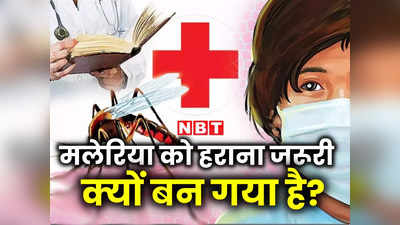 NBT

मलेरिया को हराना जरूरी क्यों बन गया है?